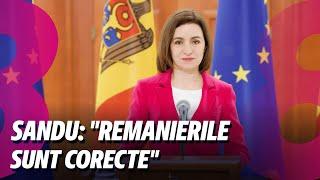 SANDU: "REMANIERILE SUNT CORECTE"